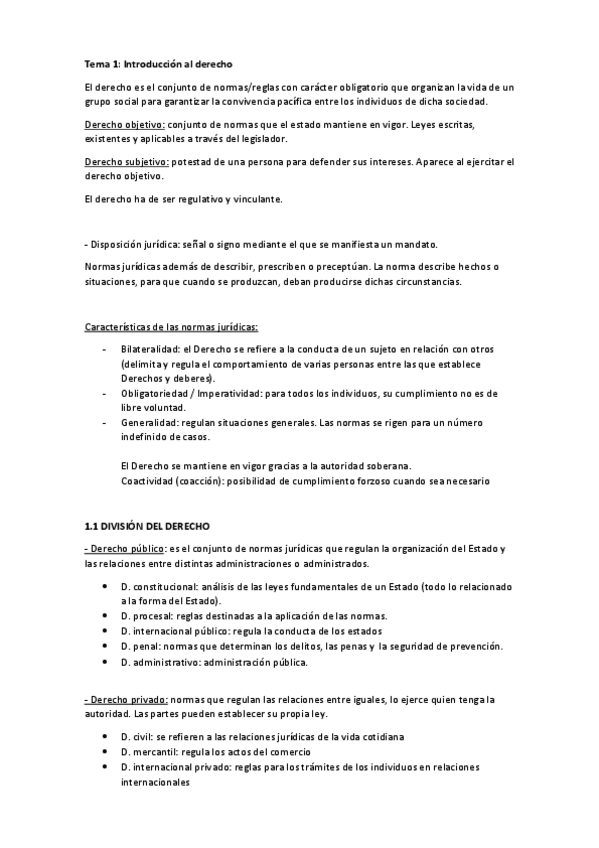 Tema 1: Introducción al derecho

El derecho es el conjunto de normas/reglas con carácter obligatorio que organizan la vida de un grupo social para garantizar la convivencia pacífica entre los individuos de dicha sociedad.

Derecho objetivo: conjunto de normas que el estado mantiene en vigor. Leyes escritas, existentes y aplicables a través del legislador.

Derecho subjetivo: potestad de una persona para defender sus intereses. Aparece al ejercitar el derecho objetivo.

El derecho ha de ser regulativo y vinculante.

- Disposición jurídica: señal o signo mediante el que se manifiesta un mandato.

Normas jurídicas además de describir, prescriben o preceptúan. La norma describe hechos o situaciones, para que cuando se produzcan, deban producirse dichas circunstancias.

Características de las normas jurídicas:

- Bilateralidad: el Derecho se refiere a la conducta de un sujeto en relación con otros (delimita y regula el comportamiento de varias personas entre las que establece Derechos y deberes).
- Obligatoriedad / Imperatividad: para todos los individuos, su cumplimiento no es de libre voluntad.
- Generalidad: regulan situaciones generales. Las normas se rigen para un número indefinido de casos.

El Derecho se mantiene en vigor gracias a la autoridad soberana.
Coactividad (coacción): posibilidad de cumplimiento forzoso cuando sea necesario

1.1 DIVISIÓN DEL DERECHO

- Derecho público: es el conjunto de normas jurídicas que regulan la organización del Estado y las relaciones entre distintas administraciones o administrados.

- D. constitucional: análisis de las leyes fundamentales de un Estado (todo lo relacionado a la forma del Estado).
- D. procesal: reglas destinadas a la aplicación de las normas.
- D. internacional público: regula la conducta de los estados
- D. penal: normas que determinan los delitos, las penas y la seguridad de prevención.
- D. administrativo: administración pública.

- Derecho privado: normas que regulan las relaciones entre iguales, lo ejerce quien tenga la autoridad. Las partes pueden establecer su propia ley.

- D. civil: se refieren a las relaciones jurídicas de la vida cotidiana
- D. mercantil: regula los actos del comercio
- D. internacional privado: reglas para los trámites de los individuos en relaciones internacionales